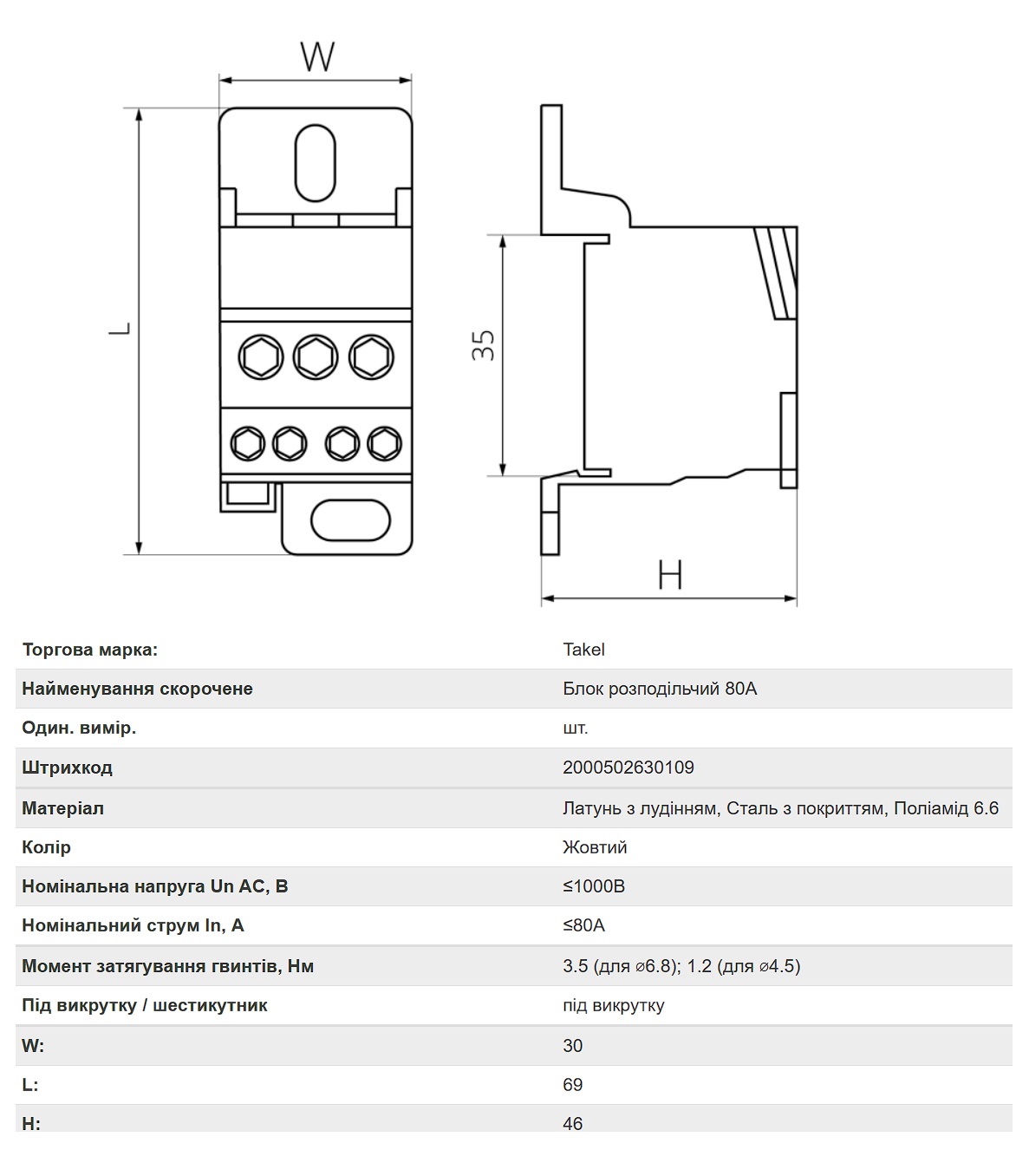 W

L

35

H

Торгова марка: Takel

Найменування скорочене Блок розподільчий 80А

Один. вимір. шт.

Штрихкод 2000502630109

Матеріал Латунь з лудінням, Сталь з покриттям, Поліамід 6.6

Колір Жовтий

Номінальна напруга Un AC, В ≤1000В

Номінальний струм In, А ≤80А

Момент затягування гвинтів, Нм 3.5 (для ⌀6.8); 1.2 (для ⌀4.5)

Під викрутку / шестикутник під викрутку

W: 30

L: 69

H: 46